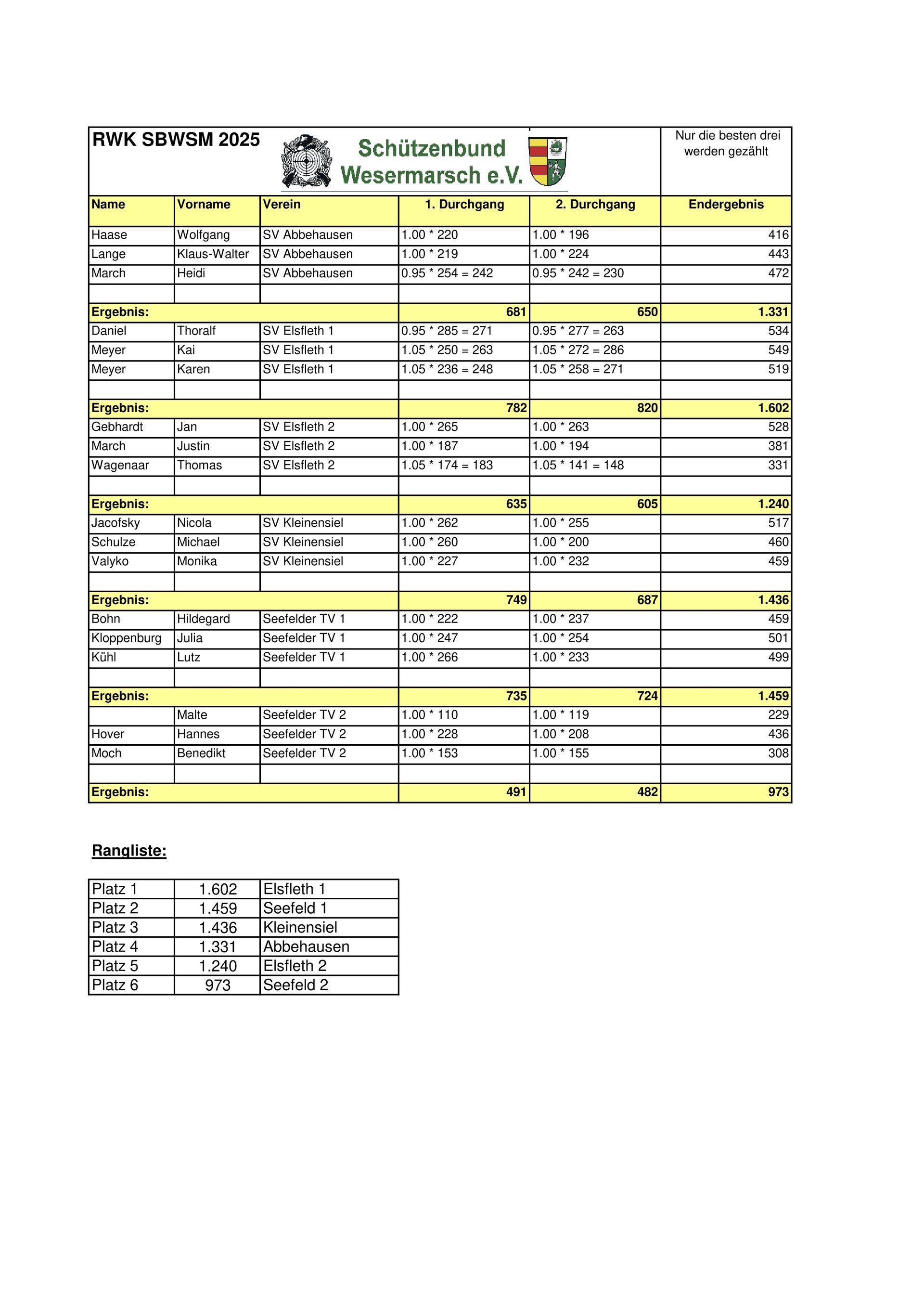 RWK SBWSM 2025

Schützenbund Wesermarsch e.V.

Nur die besten drei werden gezählt

| Name | Vorname | Verein | 1. Durchgang | 2. Durchgang | Endergebnis |
|---|---|---|---|---|---|
| Haase | Wolfgang | SV Abbehausen | 1.00 * 220 | 1.00 * 196 | 416 |
| Lange | Klaus-Walter | SV Abbehausen | 1.00 * 219 | 1.00 * 224 | 443 |
| March | Heidi | SV Abbehausen | 0.95 * 254 = 242 | 0.95 * 242 = 230 | 472 |
| | | | | | |
| Ergebnis: | | | 681 | 650 | 1.331 |
| Daniel | Thoralf | SV Elsfleth 1 | 0.95 * 285 = 271 | 0.95 * 277 = 263 | 534 |
| Meyer | Kai | SV Elsfleth 1 | 1.05 * 250 = 263 | 1.05 * 272 = 286 | 549 |
| Meyer | Karen | SV Elsfleth 1 | 1.05 * 236 = 248 | 1.05 * 258 = 271 | 519 |
| | | | | | |
| Ergebnis: | | | 782 | 820 | 1.602 |
| Gebhardt | Jan | SV Elsfleth 2 | 1.00 * 265 | 1.00 * 263 | 528 |
| March | Justin | SV Elsfleth 2 | 1.00 * 187 | 1.00 * 194 | 381 |
| Wagenaar | Thomas | SV Elsfleth 2 | 1.05 * 174 = 183 | 1.05 * 141 = 148 | 331 |
| | | | | | |
| Ergebnis: | | | 635 | 605 | 1.240 |
| Jacofsky | Nicola | SV Kleinensiel | 1.00 * 262 | 1.00 * 255 | 517 |
| Schulze | Michael | SV Kleinensiel | 1.00 * 260 | 1.00 * 200 | 460 |
| Valyko | Monika | SV Kleinensiel | 1.00 * 227 | 1.00 * 232 | 459 |
| | | | | | |
| Ergebnis: | | | 749 | 687 | 1.436 |
| Bohn | Hildegard | Seefelder TV 1 | 1.00 * 222 | 1.00 * 237 | 459 |
| Kloppenburg | Julia | Seefelder TV 1 | 1.00 * 247 | 1.00 * 254 | 501 |
| Kühl | Lutz | Seefelder TV 1 | 1.00 * 266 | 1.00 * 233 | 499 |
| | | | | | |
| Ergebnis: | | | 735 | 724 | 1.459 |
| | Malte | Seefelder TV 2 | 1.00 * 110 | 1.00 * 119 | 229 |
| Hover | Hannes | Seefelder TV 2 | 1.00 * 228 | 1.00 * 208 | 436 |
| Moch | Benedikt | Seefelder TV 2 | 1.00 * 153 | 1.00 * 155 | 308 |
| | | | | | |
| Ergebnis: | | | 491 | 482 | 973 |

Rangliste:

| Platz 1 | 1.602 | Elsfleth 1 |
|---|---|---|
| Platz 2 | 1.459 | Seefeld 1 |
| Platz 3 | 1.436 | Kleinensiel |
| Platz 4 | 1.331 | Abbehausen |
| Platz 5 | 1.240 | Elsfleth 2 |
| Platz 6 | 973 | Seefeld 2 |